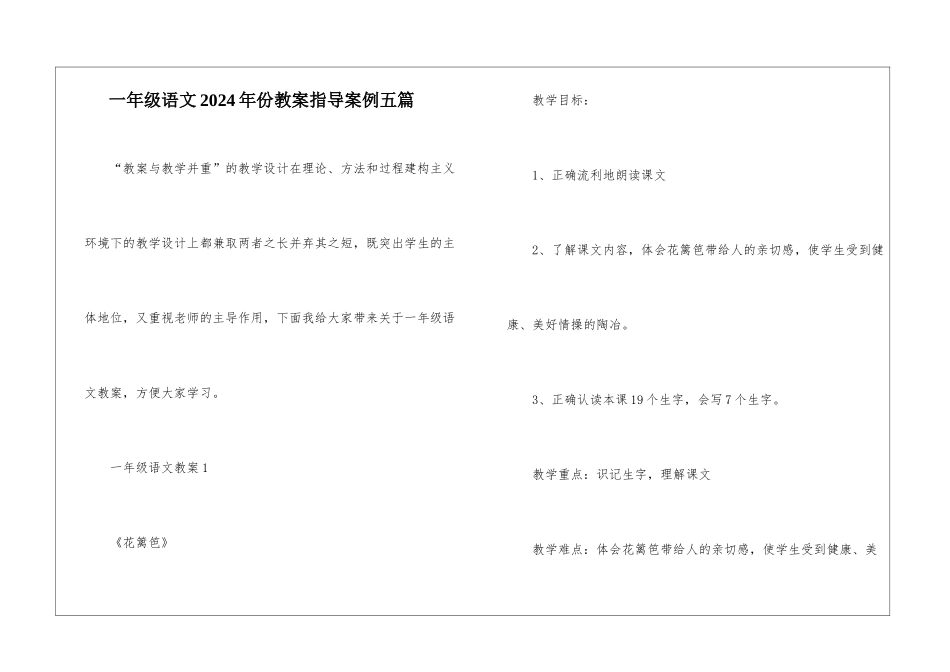 一年级语文2024年份教案指导案例五篇

“教案与教学并重”的教学设计在理论、方法和过程建构主义环境下的教学设计上都兼取两者之长并弃其之短，既突出学生的主体地位，又重视老师的主导作用，下面我给大家带来关于一年级语文教案，方便大家学习。

一年级语文教案1

《花篱笆》

教学目标：

1、正确流利地朗读课文

2、了解课文内容，体会花篱笆带给人的亲切感，使学生受到健康、美好情操的陶冶。

3、正确认读本课19个生字，会写7个生字。

教学重点：识记生字，理解课文

教学难点：体会花篱笆带给人的亲切感，使学生受到健康、美